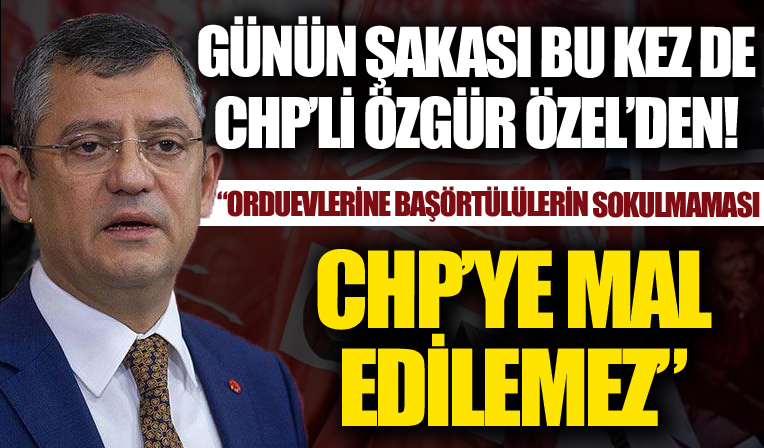 GÜNÜN ŞAKASI BU KEZ DE CHP'Lİ ÖZGÜR ÖZEL'DEN!

"ORDUEVLERİNE BAŞÖRTÜLÜLERİN SOKULMAMASI

CHP'YE MAL EDİLEMEZ"